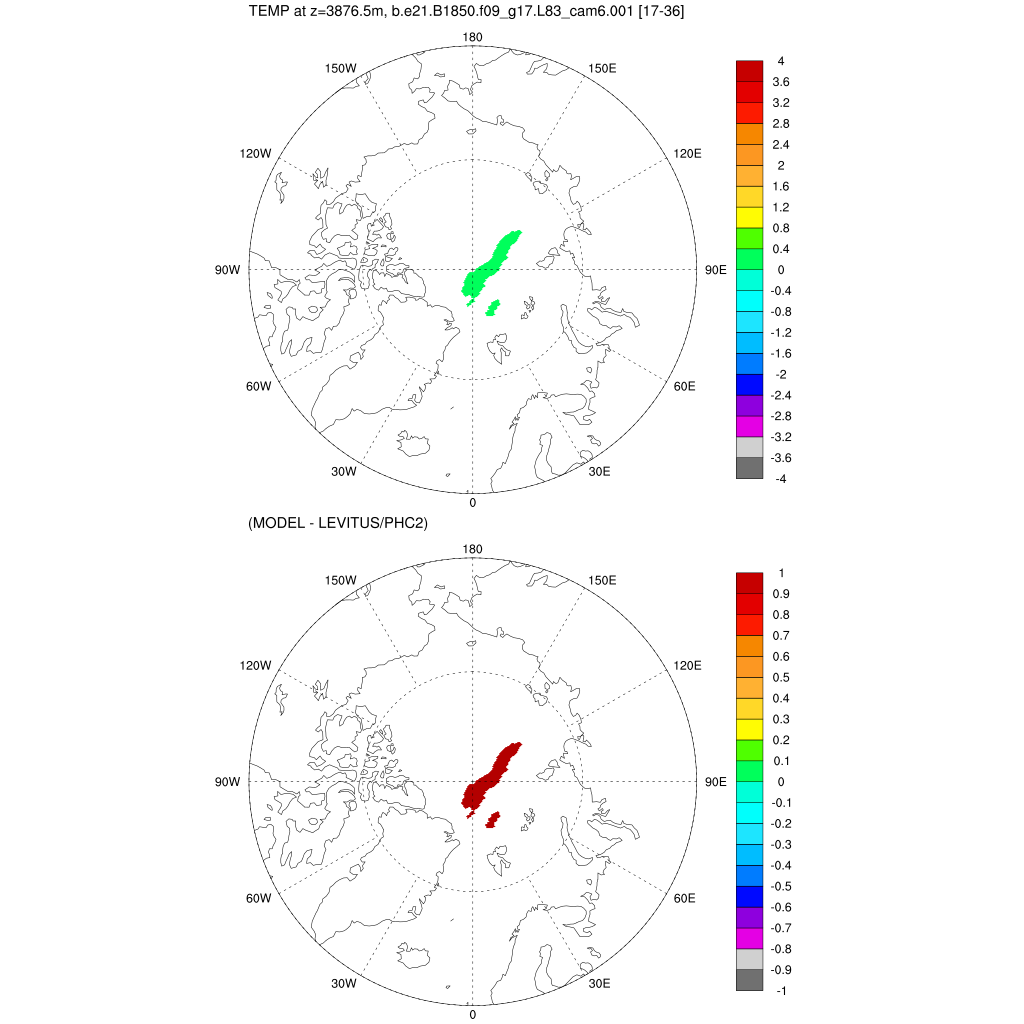 TEMP at z=3876.5m, b.e21.B1850.f09_g17.L83_cam6.001 [17-36]

180
150W
150E
120W
120E
90W
90E
60W
60E
30W
30E
0

4
3.6
3.2
2.8
2.4
2
1.6
1.2
0.8
0.4
0
-0.4
-0.8
-1.2
-1.6
-2
-2.4
-2.8
-3.2
-3.6
-4

(MODEL - LEVITUS/PHC2)

180
150W
150E
120W
120E
90W
90E
60W
60E
30W
30E
0

1
0.9
0.8
0.7
0.6
0.5
0.4
0.3
0.2
0.1
0
-0.1
-0.2
-0.3
-0.4
-0.5
-0.6
-0.7
-0.8
-0.9
-1